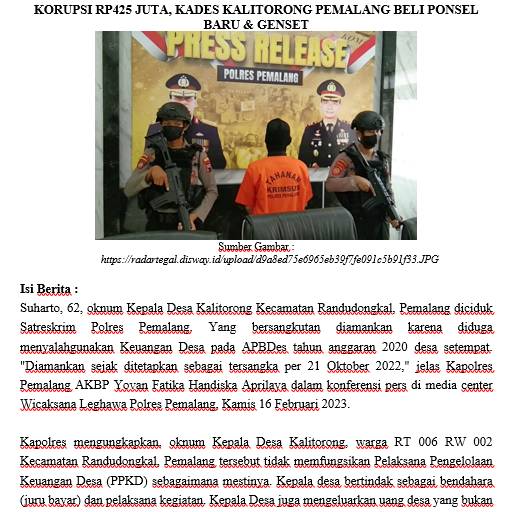 KORUPSI RP425 JUTA, KADES KALITORONG PEMALANG BELI PONSEL BARU & GENSET

PRESS RELEASE
POLRES PEMALANG

TAHANAN
KRIMSUS
POLRES PEMALANG

Sumber Gambar :
https://radartegal.disway.id/upload/d9a8ed75e6965eb39f7fe091c5b91f33.JPG

Isi Berita :
Suharto, 62, oknum Kepala Desa Kalitorong Kecamatan Randudongkal, Pemalang diciduk Satreskrim Polres Pemalang. Yang bersangkutan diamankan karena diduga menyalahgunakan Keuangan Desa pada APBDes tahun anggaran 2020 desa setempat. "Diamankan sejak ditetapkan sebagai tersangka per 21 Oktober 2022," jelas Kapolres Pemalang AKBP Yovan Fatika Handiska Aprilaya dalam konferensi pers di media center Wicaksana Leghawa Polres Pemalang, Kamis 16 Februari 2023.

Kapolres mengungkapkan, oknum Kepala Desa Kalitorong, warga RT 006 RW 002 Kecamatan Randudongkal, Pemalang tersebut tidak memfungsikan Pelaksana Pengelolaan Keuangan Desa (PPKD) sebagaimana mestinya. Kepala desa bertindak sebagai bendahara (juru bayar) dan pelaksana kegiatan. Kepala Desa juga mengeluarkan uang desa yang bukan